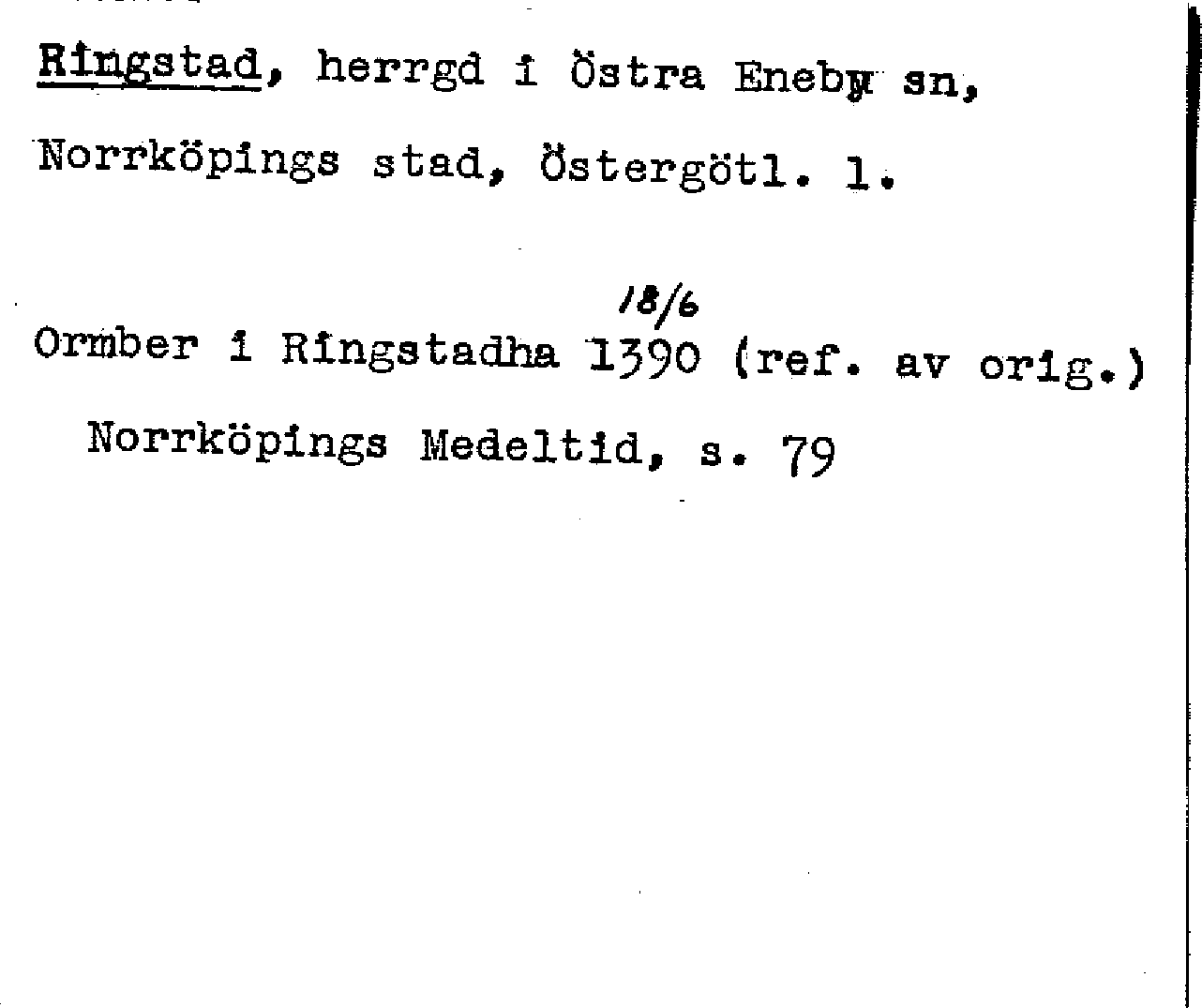 Ringstad, herrgd i Östra Eneby sn, Norrköpings stad, Östergötl. l.

18/6

Ormber i Ringstadha 1390 (ref. av orig.)

Norrköpings Medeltid, s. 79